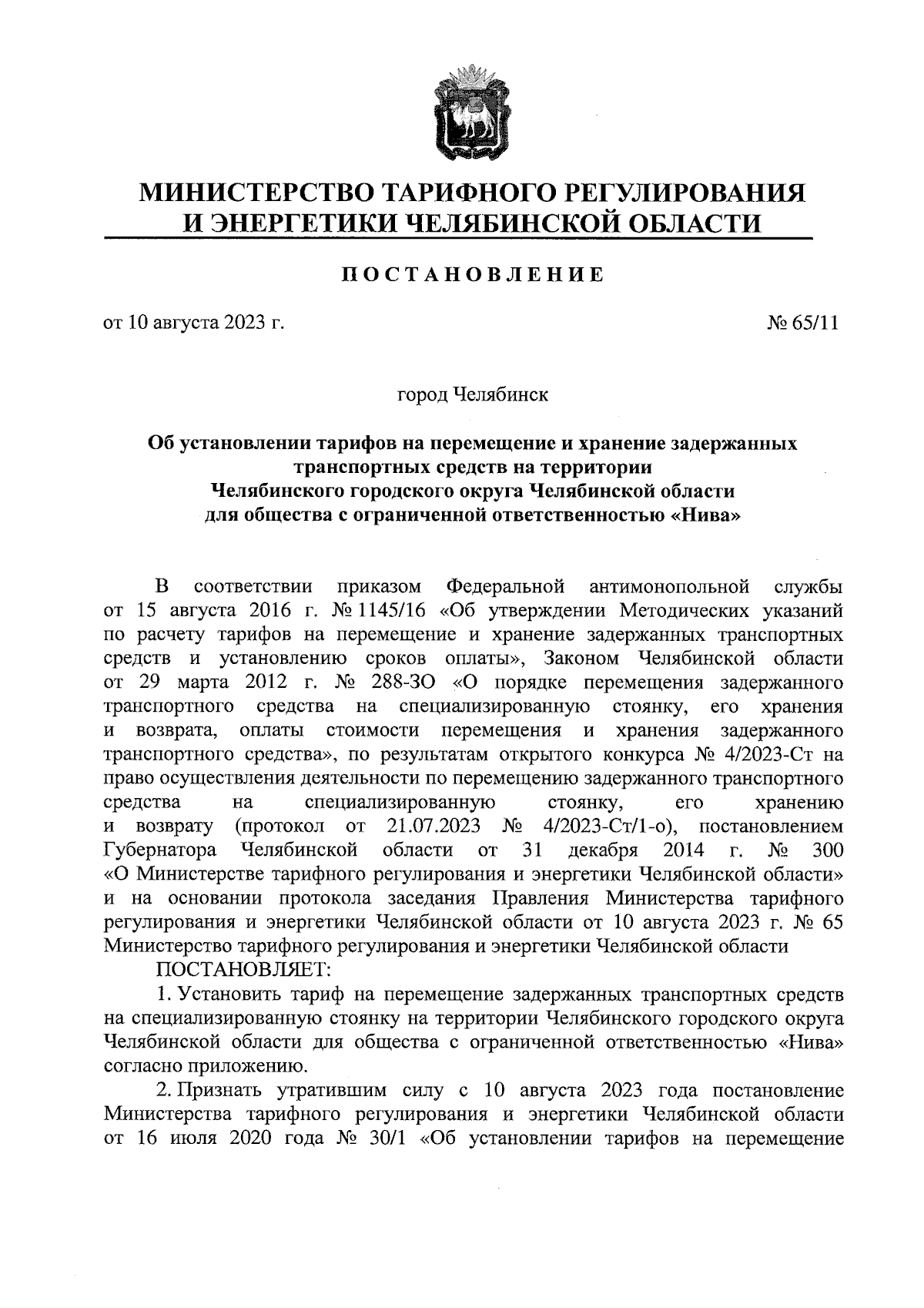 МИНИСТЕРСТВО ТАРИФНОГО РЕГУЛИРОВАНИЯ И ЭНЕРГЕТИКИ ЧЕЛЯБИНСКОЙ ОБЛАСТИ

ПОСТАНОВЛЕНИЕ

от 10 августа 2023 г. № 65/11

город Челябинск

Об установлении тарифов на перемещение и хранение задержанных транспортных средств на территории Челябинского городского округа Челябинской области для общества с ограниченной ответственностью «Нива»

В соответствии приказом Федеральной антимонопольной службы от 15 августа 2016 г. № 1145/16 «Об утверждении Методических указаний по расчету тарифов на перемещение и хранение задержанных транспортных средств и установлению сроков оплаты», Законом Челябинской области от 29 марта 2012 г. № 288-ЗО «О порядке перемещения задержанного транспортного средства на специализированную стоянку, его хранения и возврата, оплаты стоимости перемещения и хранения задержанного транспортного средства», по результатам открытого конкурса № 4/2023-Ст на право осуществления деятельности по перемещению задержанного транспортного средства на специализированную стоянку, его хранению и возврату (протокол от 21.07.2023 № 4/2023-Ст/1-о), постановлением Губернатора Челябинской области от 31 декабря 2014 г. № 300 «О Министерстве тарифного регулирования и энергетики Челябинской области» и на основании протокола заседания Правления Министерства тарифного регулирования и энергетики Челябинской области от 10 августа 2023 г. № 65 Министерство тарифного регулирования и энергетики Челябинской области

ПОСТАНОВЛЯЕТ:

1. Установить тариф на перемещение задержанных транспортных средств на специализированную стоянку на территории Челябинского городского округа Челябинской области для общества с ограниченной ответственностью «Нива» согласно приложению.

2. Признать утратившим силу с 10 августа 2023 года постановление Министерства тарифного регулирования и энергетики Челябинской области от 16 июля 2020 года № 30/1 «Об установлении тарифов на перемещение